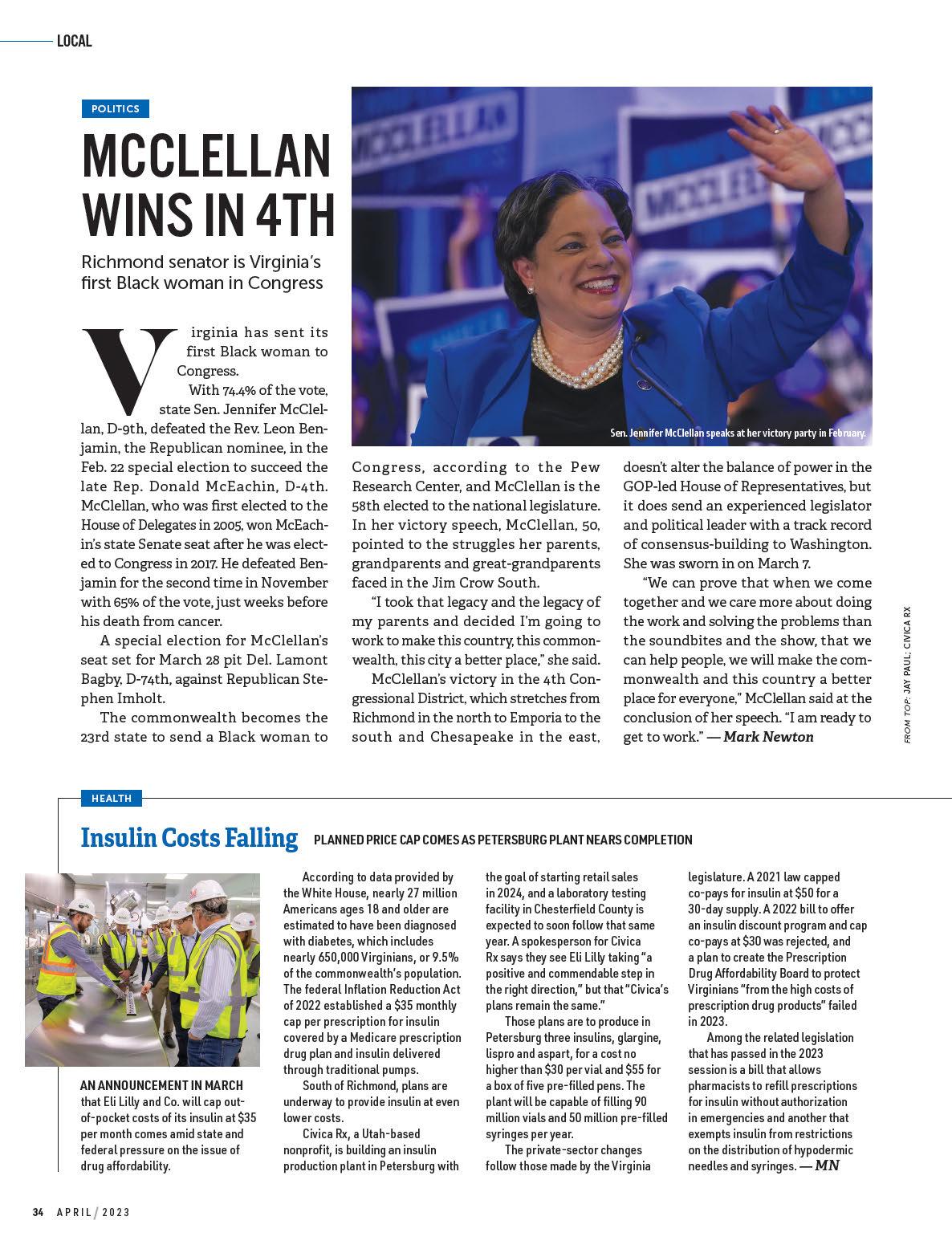 LOCAL

POLITICS

MCCLELLAN WINS IN 4TH

Richmond senator is Virginia's first Black woman in Congress

Virginia has sent its first Black woman to Congress.

With 74.4% of the vote, state Sen. Jennifer McClellan, D-9th, defeated the Rev. Leon Benjamin, the Republican nominee, in the Feb. 22 special election to succeed the late Rep. Donald McEachin, D-4th. McClellan, who was first elected to the House of Delegates in 2005, won McEachin's state Senate seat after he was elected to Congress in 2017. He defeated Benjamin for the second time in November with 65% of the vote, just weeks before his death from cancer.

A special election for McClellan's seat set for March 28 pit Del. Lamont Bagby, D-74th, against Republican Stephen Imholt.

The commonwealth becomes the 23rd state to send a Black woman to Congress, according to the Pew Research Center, and McClellan is the 58th elected to the national legislature. In her victory speech, McClellan, 50, pointed to the struggles her parents, grandparents and great-grandparents faced in the Jim Crow South.

"I took that legacy and the legacy of my parents and decided I'm going to work to make this country, this commonwealth, this city a better place," she said.

McClellan's victory in the 4th Congressional District, which stretches from Richmond in the north to Emporia to the south and Chesapeake in the east, doesn't alter the balance of power in the GOP-led House of Representatives, but it does send an experienced legislator and political leader with a track record of consensus-building to Washington. She was sworn in on March 7.

"We can prove that when we come together and we care more about doing the work and solving the problems than the soundbites and the show, that we can help people, we will make the commonwealth and this country a better place for everyone," McClellan said at the conclusion of her speech. "I am ready to get to work." — Mark Newton

Sen. Jennifer McClellan speaks at her victory party in February.

FROM TOP: JAY PAUL; CIVICA RX

HEALTH

Insulin Costs Falling PLANNED PRICE CAP COMES AS PETERSBURG PLANT NEARS COMPLETION

AN ANNOUNCEMENT IN MARCH that Eli Lilly and Co. will cap out-of-pocket costs of its insulin at $35 per month comes amid state and federal pressure on the issue of drug affordability.

According to data provided by the White House, nearly 27 million Americans ages 18 and older are estimated to have been diagnosed with diabetes, which includes nearly 650,000 Virginians, or 9.5% of the commonwealth's population. The federal Inflation Reduction Act of 2022 established a $35 monthly cap per prescription for insulin covered by a Medicare prescription drug plan and insulin delivered through traditional pumps.

South of Richmond, plans are underway to provide insulin at even lower costs.

Civica Rx, a Utah-based nonprofit, is building an insulin production plant in Petersburg with the goal of starting retail sales in 2024, and a laboratory testing facility in Chesterfield County is expected to soon follow that same year. A spokesperson for Civica Rx says they see Eli Lilly taking "a positive and commendable step in the right direction," but that "Civica's plans remain the same."

Those plans are to produce in Petersburg three insulins, glargine, lispro and aspart, for a cost no higher than $30 per vial and $55 for a box of five pre-filled pens. The plant will be capable of filling 90 million vials and 50 million pre-filled syringes per year.

The private-sector changes follow those made by the Virginia legislature. A 2021 law capped co-pays for insulin at $50 for a 30-day supply. A 2022 bill to offer an insulin discount program and cap co-pays at $30 was rejected, and a plan to create the Prescription Drug Affordability Board to protect Virginians "from the high costs of prescription drug products" failed in 2023.

Among the related legislation that has passed in the 2023 session is a bill that allows pharmacists to refill prescriptions for insulin without authorization in emergencies and another that exempts insulin from restrictions on the distribution of hypodermic needles and syringes. — MN

34 APRIL / 2023